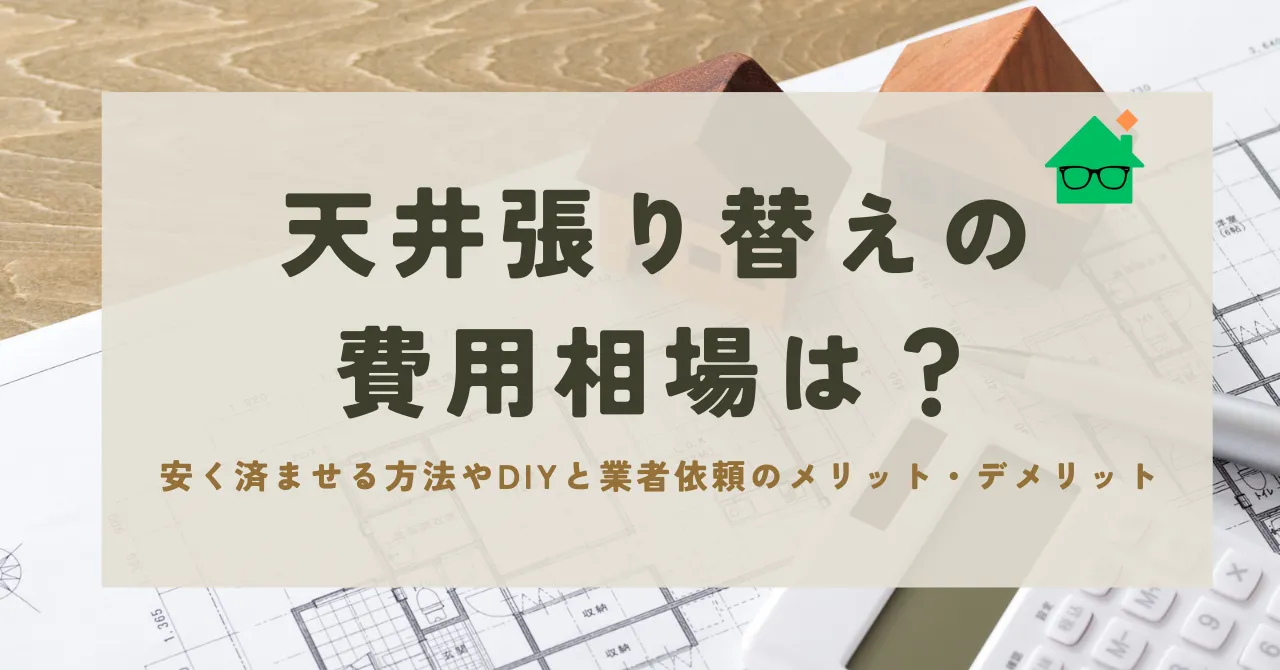 天井張り替えの
費用相場は？

安く済ませる方法やDIYと業者依頼のメリット・デメリット